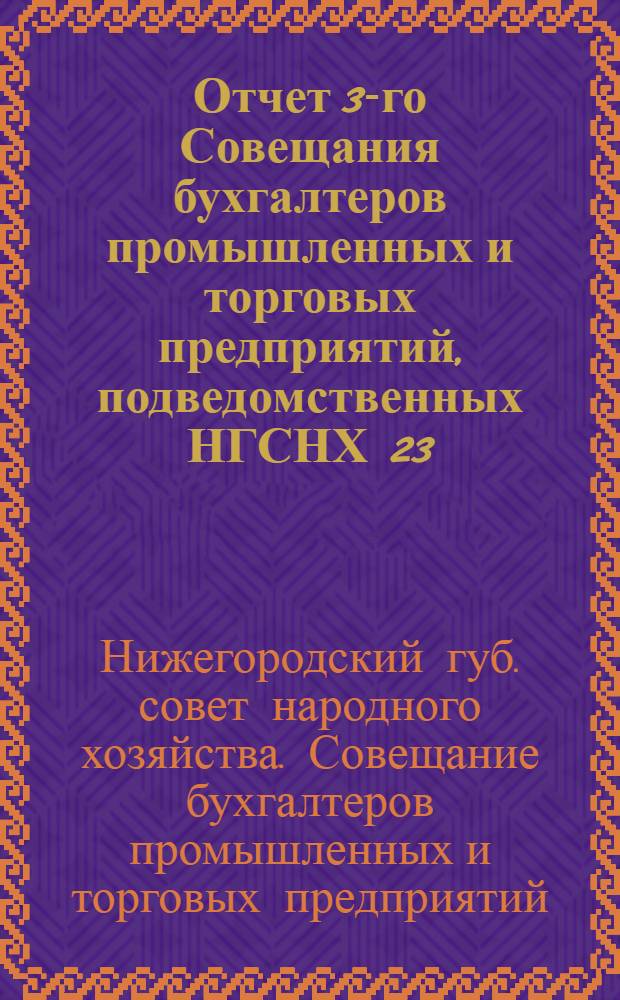 Отчет 3-го Совещания бухгалтеров промышленных и торговых предприятий, подведомственных НГСНХ 23

Нижегородский губ. совет народного хозяйства. Совещание бухгалтеров промышленных и торговых предприятий